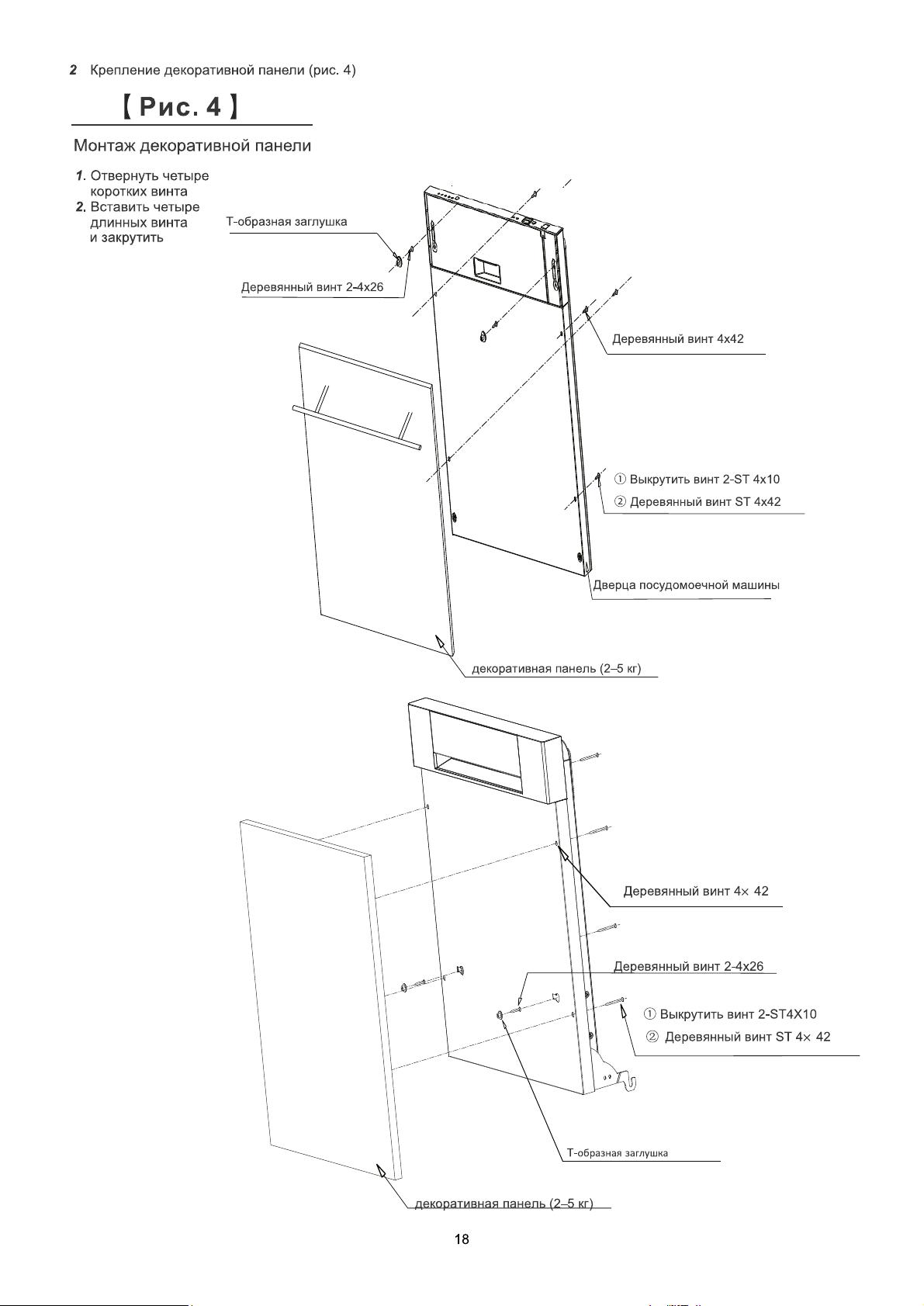 2 Крепление декоративной панели (рис. 4)

【Рис. 4】

Монтаж декоративной панели

1. Отвернуть четыре коротких винта
2. Вставить четыре длинных винта и закрутить

Т-образная заглушка

Деревянный винт 2-4x26

Деревянный винт 4x42

① Выкрутить винт 2-ST 4x10
② Деревянный винт ST 4x42

Дверца посудомоечной машины

декоративная панель (2–5 кг)

Деревянный винт 4× 42

Деревянный винт 2-4x26

① Выкрутить винт 2-ST4X10
② Деревянный винт ST 4× 42

Т-образная заглушка

декоративная панель (2–5 кг)

18